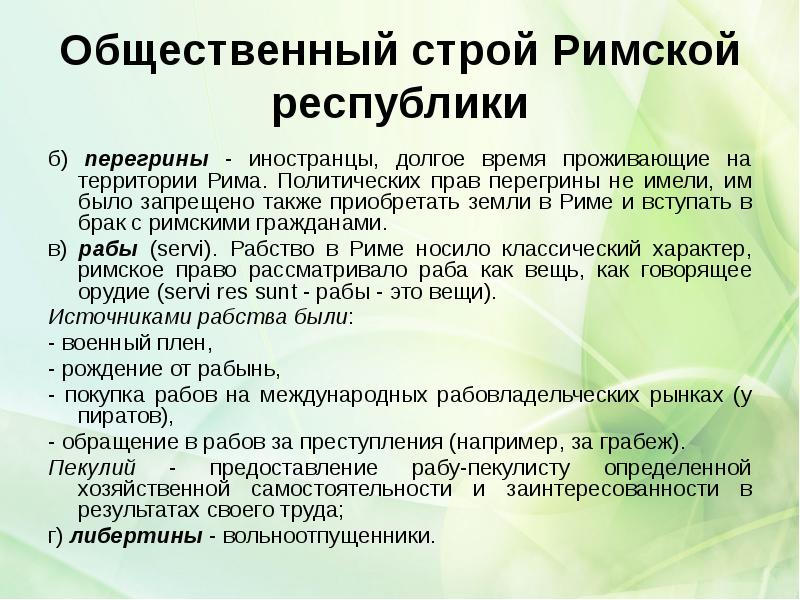 Общественный строй Римской республики

б) перегрины - иностранцы, долгое время проживающие на территории Рима. Политических прав перегрины не имели, им было запрещено также приобретать земли в Риме и вступать в брак с римскими гражданами.

в) рабы (servi). Рабство в Риме носило классический характер, римское право рассматривало раба как вещь, как говорящее орудие (servi res sunt - рабы - это вещи).

Источниками рабства были:

- военный плен,

- рождение от рабынь,

- покупка рабов на международных рабовладельческих рынках (у пиратов),

- обращение в рабов за преступления (например, за грабеж).

Пекулий - предоставление рабу-пекулисту определенной хозяйственной самостоятельности и заинтересованности в результатах своего труда;

г) либертины - вольноотпущенники.